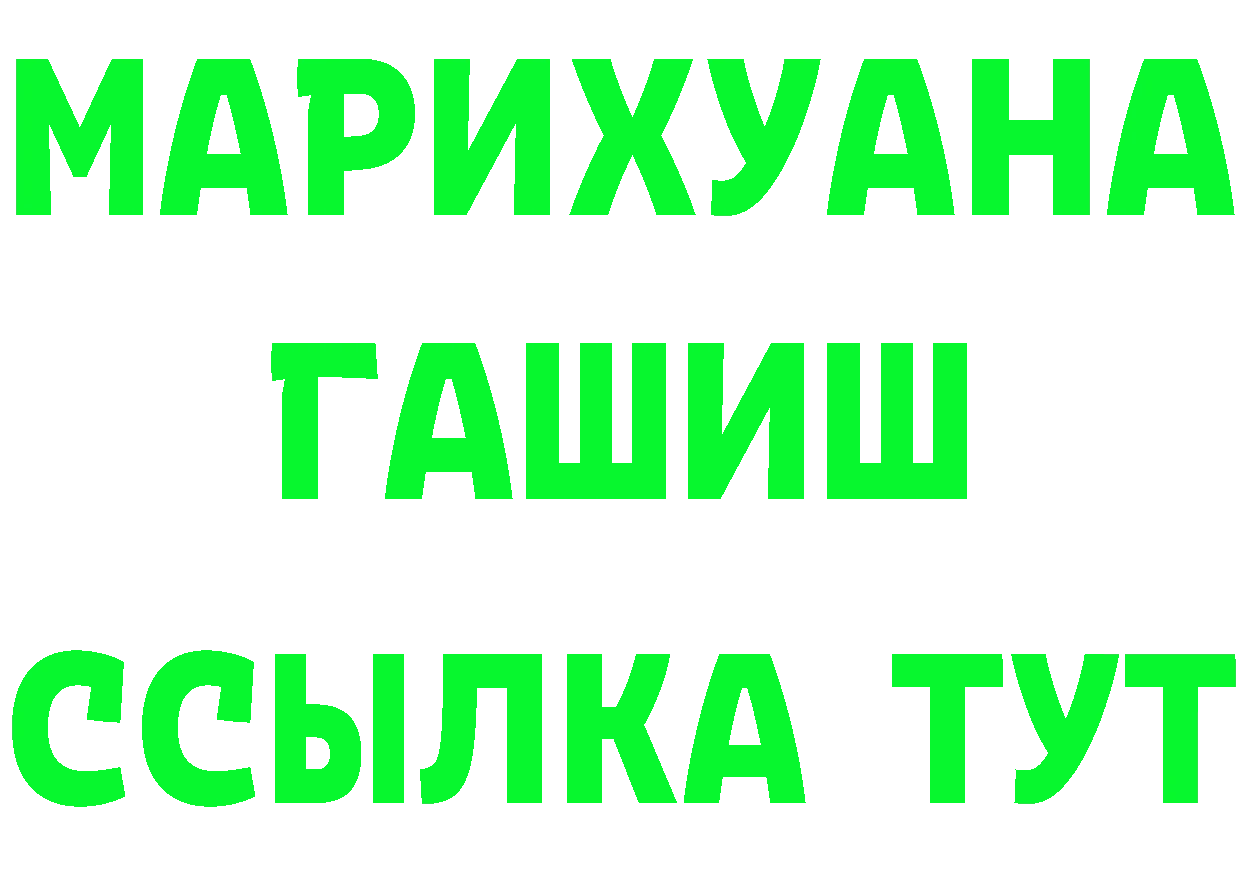 МАРИХУАНА
ГАШИШ
ССЫЛКА ТУТ